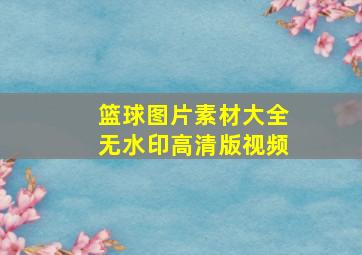 篮球图片素材大全
无水印高清版视频